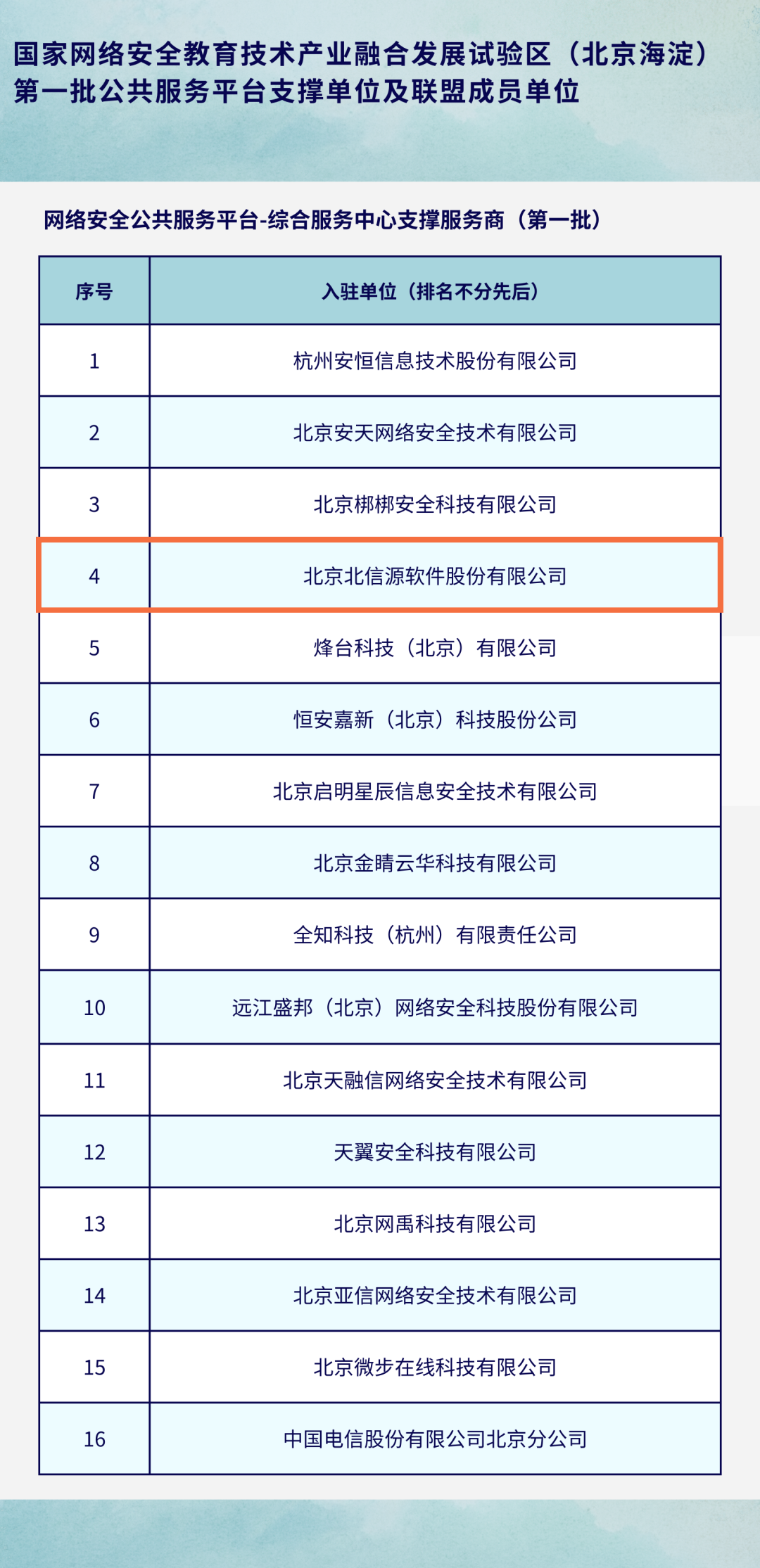 国家网络安全教育技术产业融合发展试验区（北京海淀）
第一批公共服务平台支撑单位及联盟成员单位

网络安全公共服务平台-综合服务中心支撑服务商（第一批）

| 序号 | 入驻单位（排名不分先后） |
|---|---|
| 1 | 杭州安恒信息技术股份有限公司 |
| 2 | 北京安天网络安全技术有限公司 |
| 3 | 北京梆梆安全科技有限公司 |
| 4 | 北京北信源软件股份有限公司 |
| 5 | 烽台科技（北京）有限公司 |
| 6 | 恒安嘉新（北京）科技股份公司 |
| 7 | 北京启明星辰信息安全技术有限公司 |
| 8 | 北京金睛云华科技有限公司 |
| 9 | 全知科技（杭州）有限责任公司 |
| 10 | 远江盛邦（北京）网络安全科技股份有限公司 |
| 11 | 北京天融信网络安全技术有限公司 |
| 12 | 天翼安全科技有限公司 |
| 13 | 北京网禹科技有限公司 |
| 14 | 北京亚信网络安全技术有限公司 |
| 15 | 北京微步在线科技有限公司 |
| 16 | 中国电信股份有限公司北京分公司 |